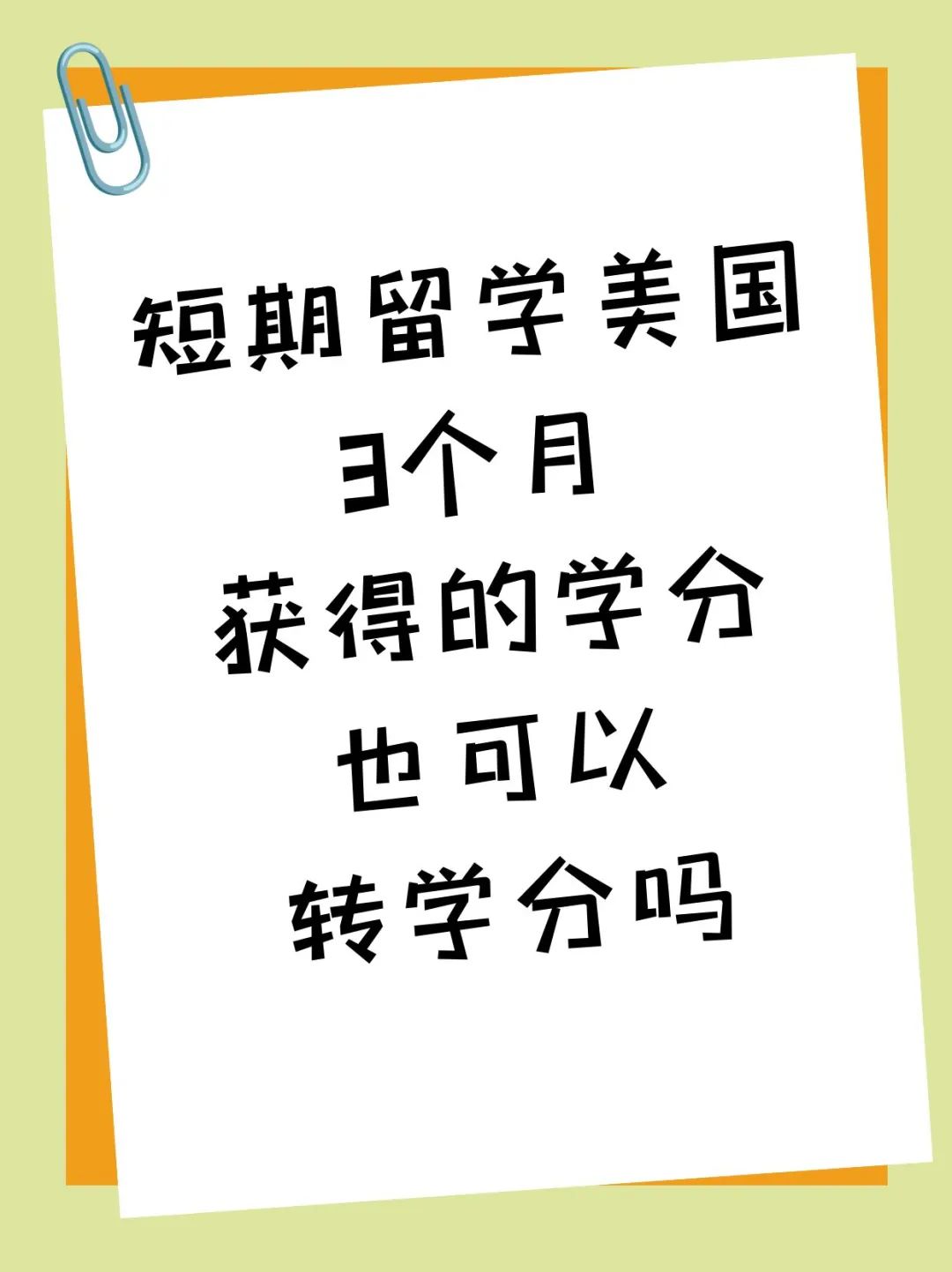 短期留学美国
3个月
获得的学分
也可以
转学分吗